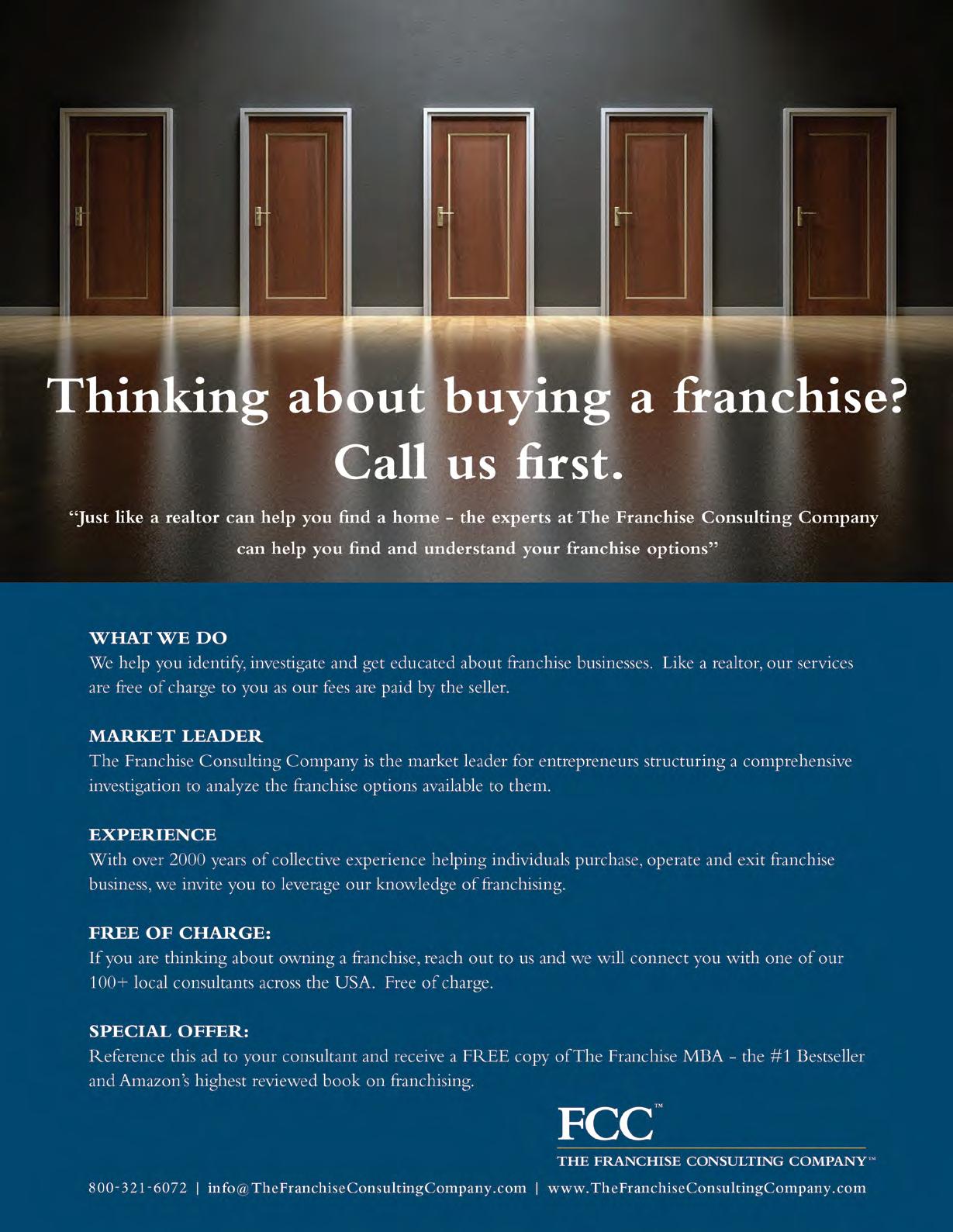 Thinking about buying a franchise? Call us first.

"Just like a realtor can help you find a home - the experts at The Franchise Consulting Company can help you find and understand your franchise options"

WHAT WE DO
We help you identify, investigate and get educated about franchise businesses. Like a realtor, our services are free of charge to you as our fees are paid by the seller.

MARKET LEADER
The Franchise Consulting Company is the market leader for entrepreneurs structuring a comprehensive investigation to analyze the franchise options available to them.

EXPERIENCE
With over 2000 years of collective experience helping individuals purchase, operate and exit franchise business, we invite you to leverage our knowledge of franchising.

FREE OF CHARGE:
If you are thinking about owning a franchise, reach out to us and we will connect you with one of our 100+ local consultants across the USA. Free of charge.

SPECIAL OFFER:
Reference this ad to your consultant and receive a FREE copy of The Franchise MBA - the #1 Bestseller and Amazon's highest reviewed book on franchising.

FCC™
THE FRANCHISE CONSULTING COMPANY™

800-321-6072 | info@TheFranchiseConsultingCompany.com | www.TheFranchiseConsultingCompany.com